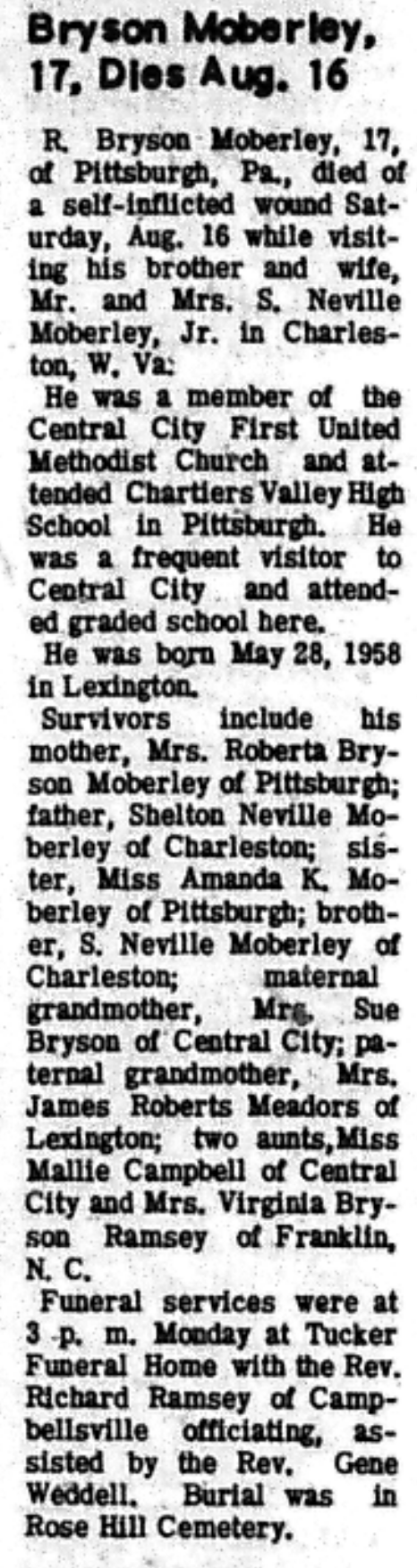 Bryson Moberley, 17, Dies Aug. 16

R. Bryson Moberley, 17, of Pittsburgh, Pa., died of a self-inflicted wound Saturday, Aug. 16 while visiting his brother and wife, Mr. and Mrs. S. Neville Moberley, Jr. in Charleston, W. Va.

He was a member of the Central City First United Methodist Church and attended Chartiers Valley High School in Pittsburgh. He was a frequent visitor to Central City and attended graded school here.

He was born May 28, 1958 in Lexington.

Survivors include his mother, Mrs. Roberta Bryson Moberley of Pittsburgh; father, Shelton Neville Moberley of Charleston; sister, Miss Amanda K. Moberley of Pittsburgh; brother, S. Neville Moberley of Charleston; maternal grandmother, Mrs. Sue Bryson of Central City; paternal grandmother, Mrs. James Roberts Meadors of Lexington; two aunts, Miss Mallie Campbell of Central City and Mrs. Virginia Bryson Ramsey of Franklin, N. C.

Funeral services were at 3 p. m. Monday at Tucker Funeral Home with the Rev. Richard Ramsey of Campbellsville officiating, assisted by the Rev. Gene Weddell. Burial was in Rose Hill Cemetery.